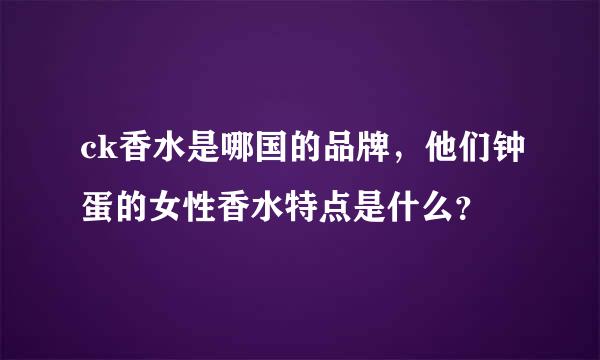 ck香水是哪国的品牌，他们钟蛋的女性香水特点是什么?